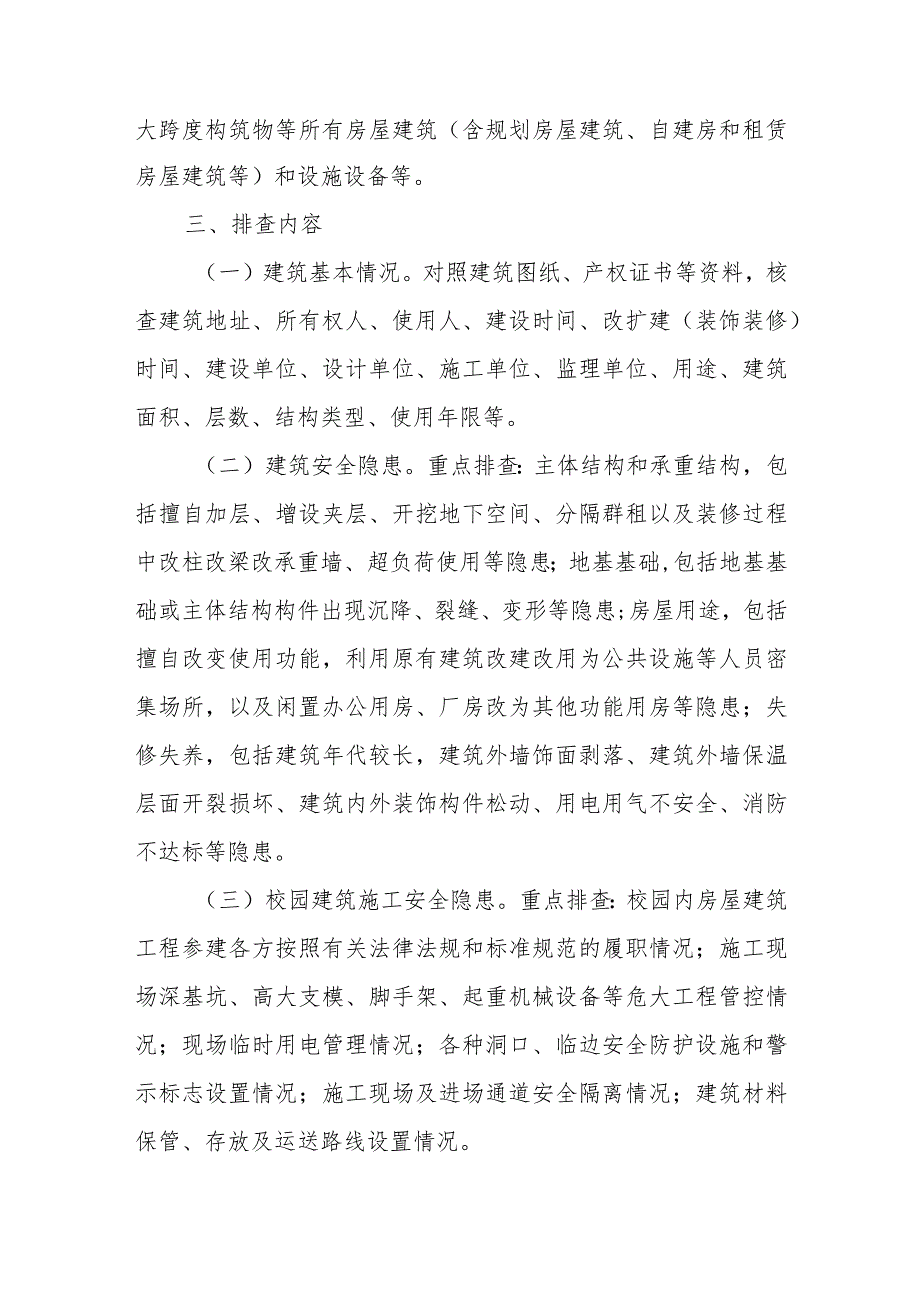 大跨度构筑物等所有房屋建筑（含规划房屋建筑、自建房和租赁房屋建筑等）和设施设备等。

三、排查内容

（一）建筑基本情况。对照建筑图纸、产权证书等资料，核查建筑地址、所有权人、使用人、建设时间、改扩建（装饰装修）时间、建设单位、设计单位、施工单位、监理单位、用途、建筑面积、层数、结构类型、使用年限等。

（二）建筑安全隐患。重点排查：主体结构和承重结构，包括擅自加层、增设夹层、开挖地下空间、分隔群租以及装修过程中改柱改梁改承重墙、超负荷使用等隐患；地基基础，包括地基基础或主体结构构件出现沉降、裂缝、变形等隐患；房屋用途，包括擅自改变使用功能，利用原有建筑改建改用为公共设施等人员密集场所，以及闲置办公用房、厂房改为其他功能用房等隐患；失修失养，包括建筑年代较长，建筑外墙饰面剥落、建筑外墙保温层面开裂损坏、建筑内外装饰构件松动、用电用气不安全、消防不达标等隐患。

（三）校园建筑施工安全隐患。重点排查：校园内房屋建筑工程参建各方按照有关法律法规和标准规范的履职情况；施工现场深基坑、高大支模、脚手架、起重机械设备等危大工程管控情况；现场临时用电管理情况；各种洞口、临边安全防护设施和警示标志设置情况；施工现场及进场通道安全隔离情况；建筑材料保管、存放及运送路线设置情况。